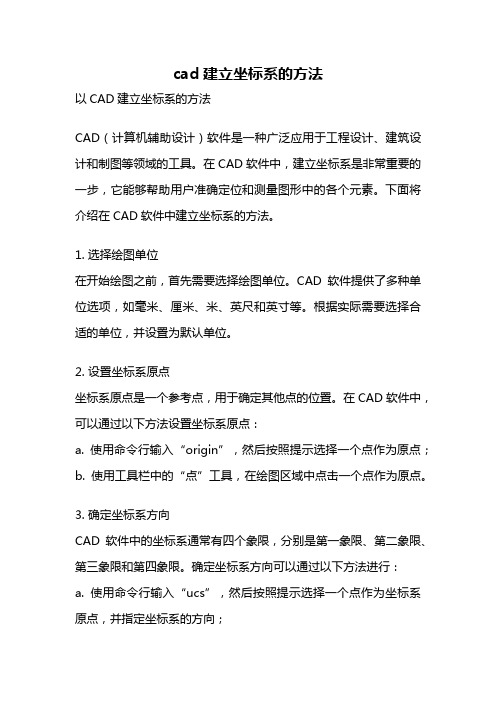 cad 建立坐标系的方法

以 CAD 建立坐标系的方法

CAD（计算机辅助设计）软件是一种广泛应用于工程设计、建筑设计和制图等领域的工具。在 CAD 软件中，建立坐标系是非常重要的一步，它能够帮助用户准确定位和测量图形中的各个元素。下面将介绍在 CAD 软件中建立坐标系的方法。

1. 选择绘图单位
在开始绘图之前，首先需要选择绘图单位。CAD 软件提供了多种单位选项，如毫米、厘米、米、英尺和英寸等。根据实际需要选择合适的单位，并设置为默认单位。

2. 设置坐标系原点
坐标系原点是一个参考点，用于确定其他点的位置。在 CAD 软件中，可以通过以下方法设置坐标系原点：
a. 使用命令行输入“origin”，然后按照提示选择一个点作为原点；
b. 使用工具栏中的“点”工具，在绘图区域中点击一个点作为原点。

3. 确定坐标系方向
CAD 软件中的坐标系通常有四个象限，分别是第一象限、第二象限、第三象限和第四象限。确定坐标系方向可以通过以下方法进行：
a. 使用命令行输入“ucs”，然后按照提示选择一个点作为坐标系原点，并指定坐标系的方向；